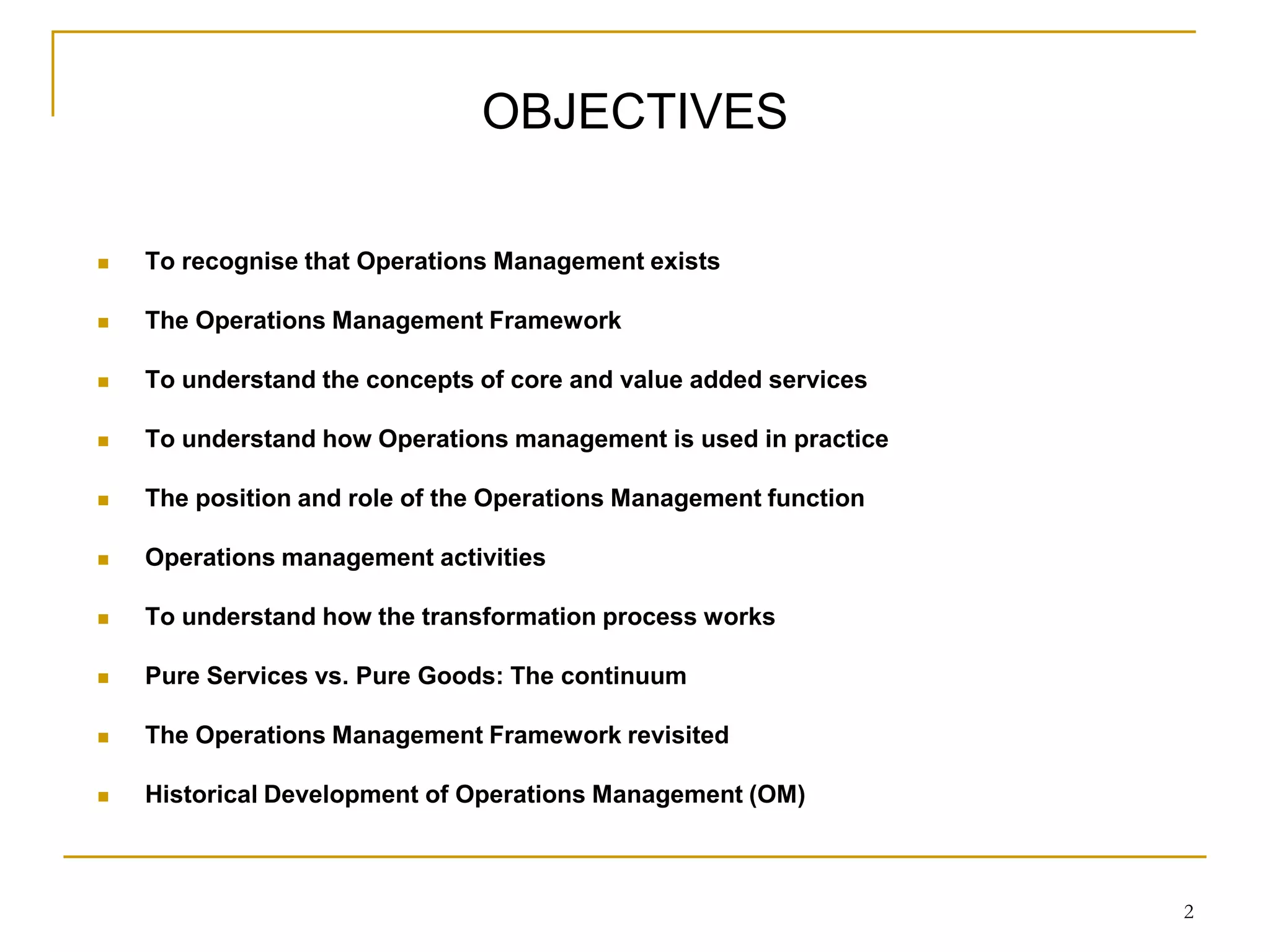 OBJECTIVES

- To recognise that Operations Management exists
- The Operations Management Framework
- To understand the concepts of core and value added services
- To understand how Operations management is used in practice
- The position and role of the Operations Management function
- Operations management activities
- To understand how the transformation process works
- Pure Services vs. Pure Goods: The continuum
- The Operations Management Framework revisited
- Historical Development of Operations Management (OM)

2